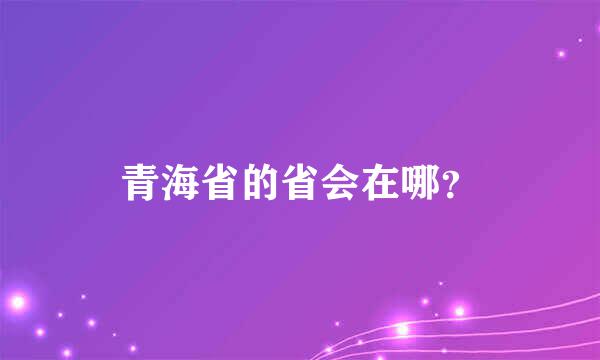 青海省的省会在哪?